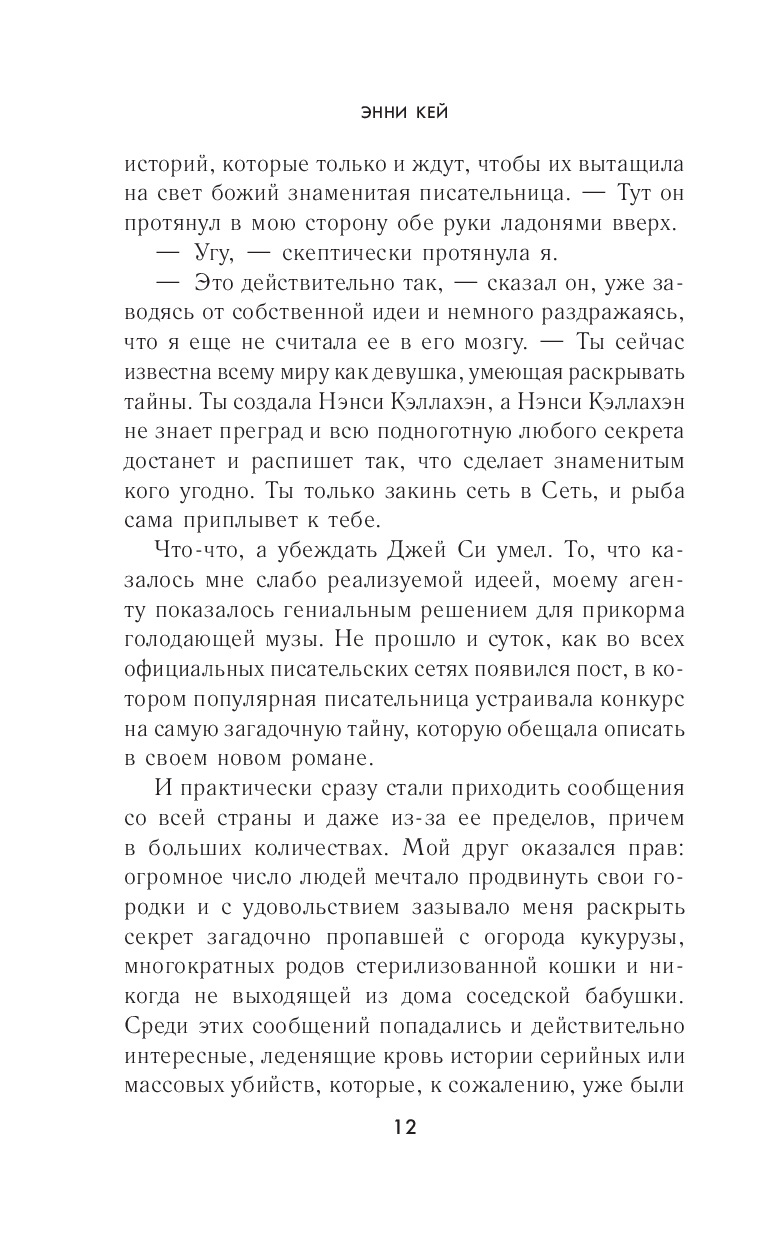 ЭННИ КЕЙ

историй, которые только и ждут, чтобы их вытащила на свет божий знаменитая писательница. — Тут он протянул в мою сторону обе руки ладонями вверх.

— Угу, — скептически протянула я.

— Это действительно так, — сказал он, уже заводясь от собственной идеи и немного раздражаясь, что я еще не считала ее в его мозгу. — Ты сейчас известна всему миру как девушка, умеющая раскрывать тайны. Ты создала Нэнси Кэллахэн, а Нэнси Кэллахэн не знает преград и всю подноготную любого секрета достанет и распишет так, что сделает знаменитым кого угодно. Ты только закинь сеть в Сеть, и рыба сама приплывет к тебе.

Что-что, а убеждать Джей Си умел. То, что казалось мне слабо реализуемой идеей, моему агенту показалось гениальным решением для прикорма голодающей музы. Не прошло и суток, как во всех официальных писательских сетях появился пост, в котором популярная писательница устраивала конкурс на самую загадочную тайну, которую обещала описать в своем новом романе.

И практически сразу стали приходить сообщения со всей страны и даже из-за ее пределов, причем в больших количествах. Мой друг оказался прав: огромное число людей мечтало продвинуть свои городки и с удовольствием зазывало меня раскрыть секрет загадочно пропавшей с огорода кукурузы, многократных родов стерилизованной кошки и никогда не выходящей из дома соседской бабушки. Среди этих сообщений попадались и действительно интересные, леденящие кровь истории серийных или массовых убийств, которые, к сожалению, уже были

12